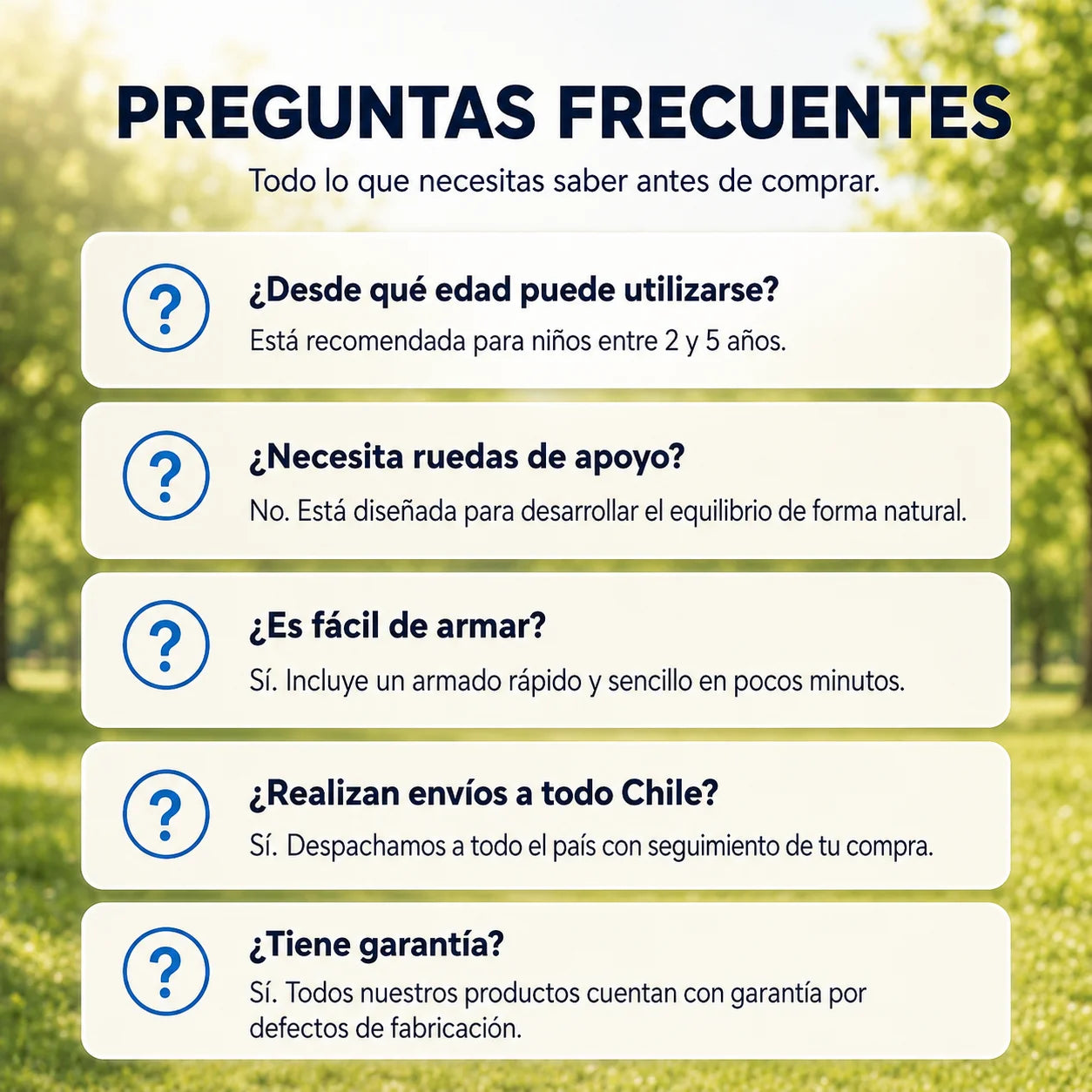 PREGUNTAS FRECUENTES

Todo lo que necesitas saber antes de comprar.

?

¿Desde qué edad puede utilizarse?

Está recomendada para niños entre 2 y 5 años.

?

¿Necesita ruedas de apoyo?

No. Está diseñada para desarrollar el equilibrio de forma natural.

?

¿Es fácil de armar?

Sí. Incluye un armado rápido y sencillo en pocos minutos.

?

¿Realizan envíos a todo Chile?

Sí. Despachamos a todo el país con seguimiento de tu compra.

?

¿Tiene garantía?

Sí. Todos nuestros productos cuentan con garantía por defectos de fabricación.